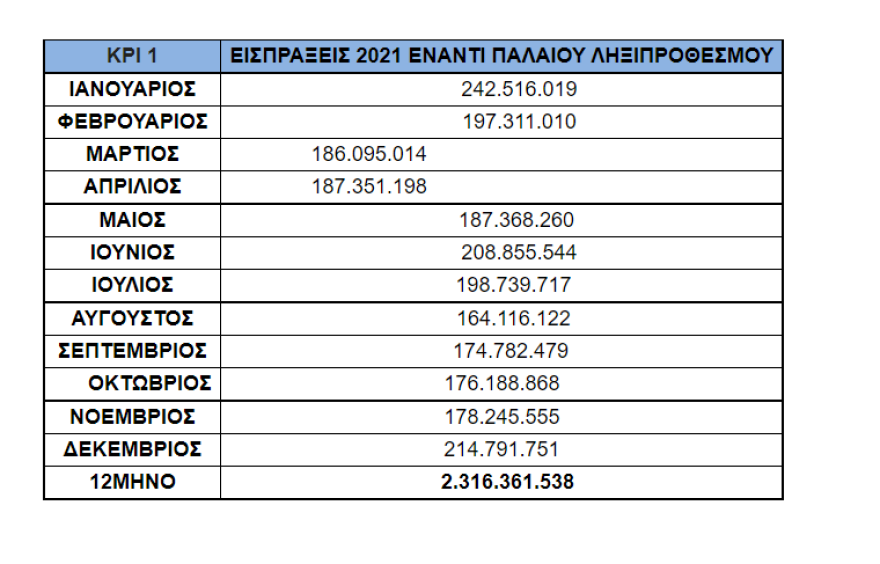 | KPI 1 | ΕΙΣΠΡΑΞΕΙΣ 2021 ΕΝΑΝΤΙ ΠΑΛΑΙΟΥ ΛΗΞΙΠΡΟΘΕΣΜΟΥ |
|---|---|
| ΙΑΝΟΥΑΡΙΟΣ | 242.516.019 |
| ΦΕΒΡΟΥΑΡΙΟΣ | 197.311.010 |
| ΜΑΡΤΙΟΣ | 186.095.014 |
| ΑΠΡΙΛΙΟΣ | 187.351.198 |
| ΜΑΙΟΣ | 187.368.260 |
| ΙΟΥΝΙΟΣ | 208.855.544 |
| ΙΟΥΛΙΟΣ | 198.739.717 |
| ΑΥΓΟΥΣΤΟΣ | 164.116.122 |
| ΣΕΠΤΕΜΒΡΙΟΣ | 174.782.479 |
| ΟΚΤΩΒΡΙΟΣ | 176.188.868 |
| ΝΟΕΜΒΡΙΟΣ | 178.245.555 |
| ΔΕΚΕΜΒΡΙΟΣ | 214.791.751 |
| 12ΜΗΝΟ | 2.316.361.538 |